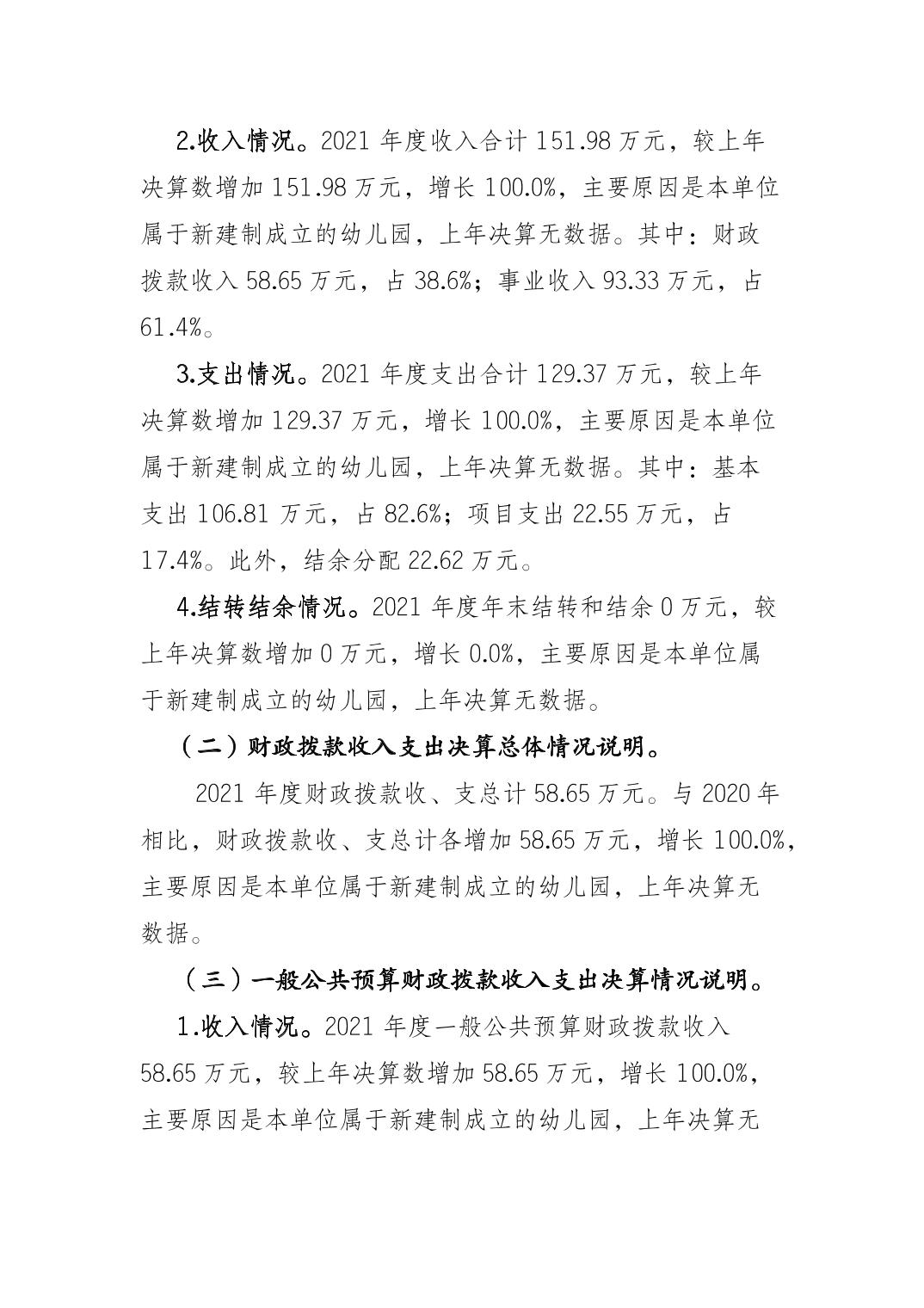 2.收入情况。2021 年度收入合计 151.98 万元，较上年决算数增加 151.98 万元，增长 100.0%，主要原因是本单位属于新建制成立的幼儿园，上年决算无数据。其中：财政拨款收入 58.65 万元，占 38.6%；事业收入 93.33 万元，占 61.4%。

3.支出情况。2021 年度支出合计 129.37 万元，较上年决算数增加 129.37 万元，增长 100.0%，主要原因是本单位属于新建制成立的幼儿园，上年决算无数据。其中：基本支出 106.81 万元，占 82.6%；项目支出 22.55 万元，占 17.4%。此外，结余分配 22.62 万元。

4.结转结余情况。2021 年度年末结转和结余 0 万元，较上年决算数增加 0 万元，增长 0.0%，主要原因是本单位属于新建制成立的幼儿园，上年决算无数据。

（二）财政拨款收入支出决算总体情况说明。

2021 年度财政拨款收、支总计 58.65 万元。与 2020 年相比，财政拨款收、支总计各增加 58.65 万元，增长 100.0%，主要原因是本单位属于新建制成立的幼儿园，上年决算无数据。

（三）一般公共预算财政拨款收入支出决算情况说明。

1.收入情况。2021 年度一般公共预算财政拨款收入 58.65 万元，较上年决算数增加 58.65 万元，增长 100.0%，主要原因是本单位属于新建制成立的幼儿园，上年决算无